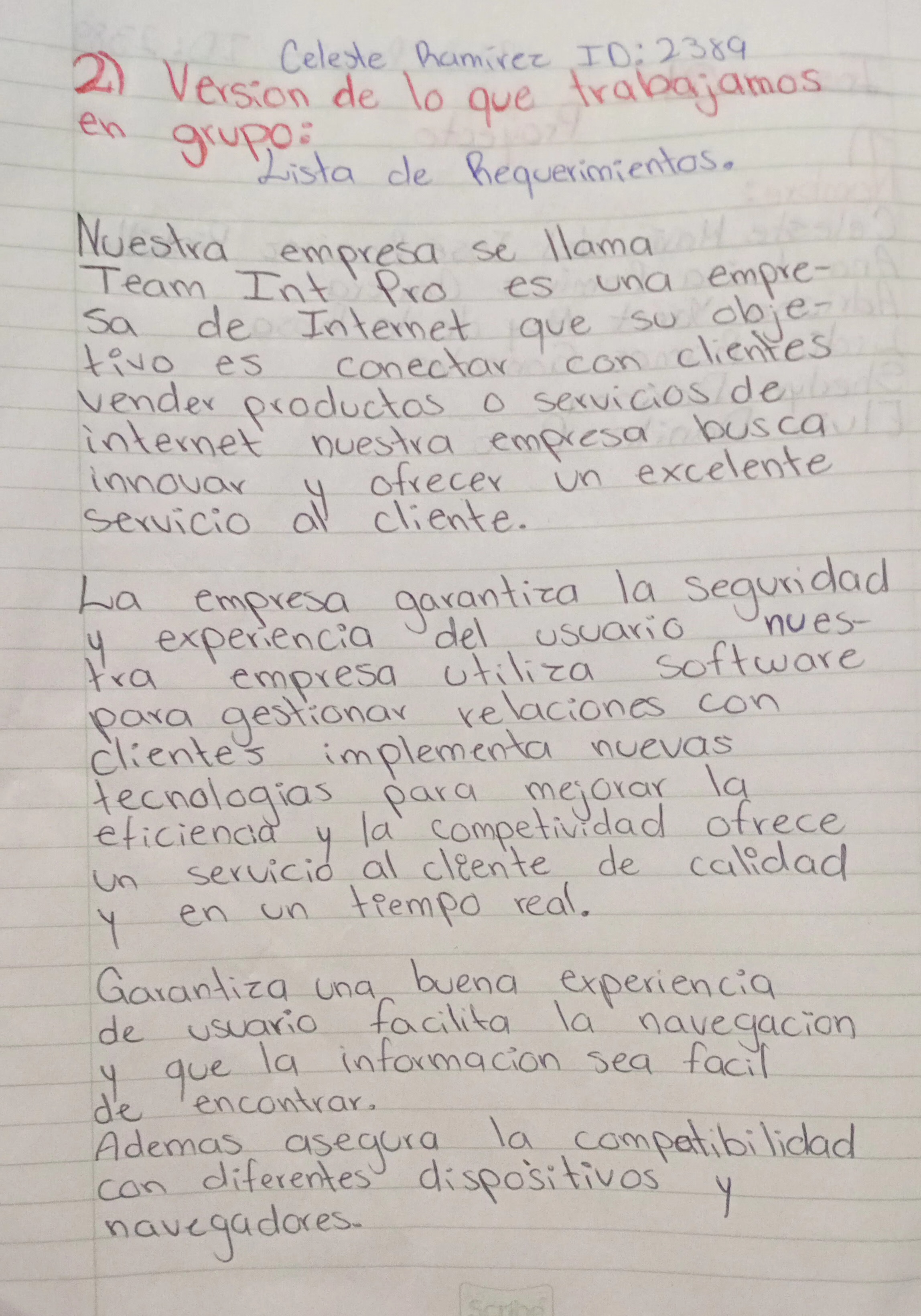 Celeste Ramirez ID: 2389

2) Version de lo que trabajamos en grupo:

Lista de Requerimientos.

Nuestra empresa se llama Team Int Pro es una empresa de Internet que su objetivo es conectar con clientes vender productos o servicios de internet nuestra empresa busca innovar y ofrecer un excelente servicio al cliente.

La empresa garantiza la seguridad y experiencia del usuario nuestra empresa utiliza software para gestionar relaciones con clientes implementa nuevas tecnologias para mejorar la eficiencia y la competividad ofrece un servicio al cliente de calidad y en un tiempo real.

Garantiza una buena experiencia de usuario facilita la navegacion y que la informacion sea facil de encontrar.
Ademas asegura la compatibilidad con diferentes dispositivos y navegadores.